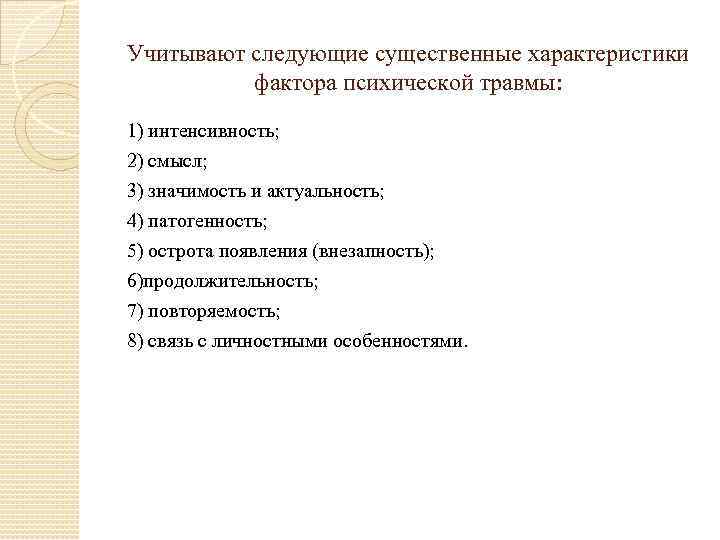 Учитывают следующие существенные характеристики фактора психической травмы:

1) интенсивность;
2) смысл;
3) значимость и актуальность;
4) патогенность;
5) острота появления (внезапность);
6)продолжительность;
7) повторяемость;
8) связь с личностными особенностями.